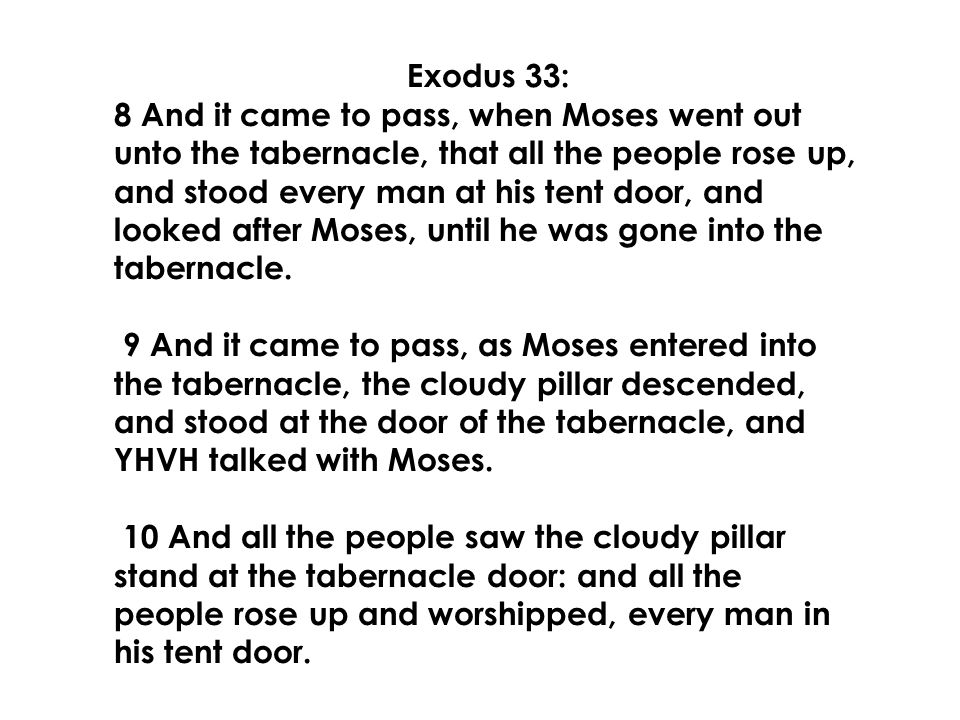 Exodus 33:
8 And it came to pass, when Moses went out unto the tabernacle, that all the people rose up, and stood every man at his tent door, and looked after Moses, until he was gone into the tabernacle.

9 And it came to pass, as Moses entered into the tabernacle, the cloudy pillar descended, and stood at the door of the tabernacle, and YHVH talked with Moses.

10 And all the people saw the cloudy pillar stand at the tabernacle door: and all the people rose up and worshipped, every man in his tent door.